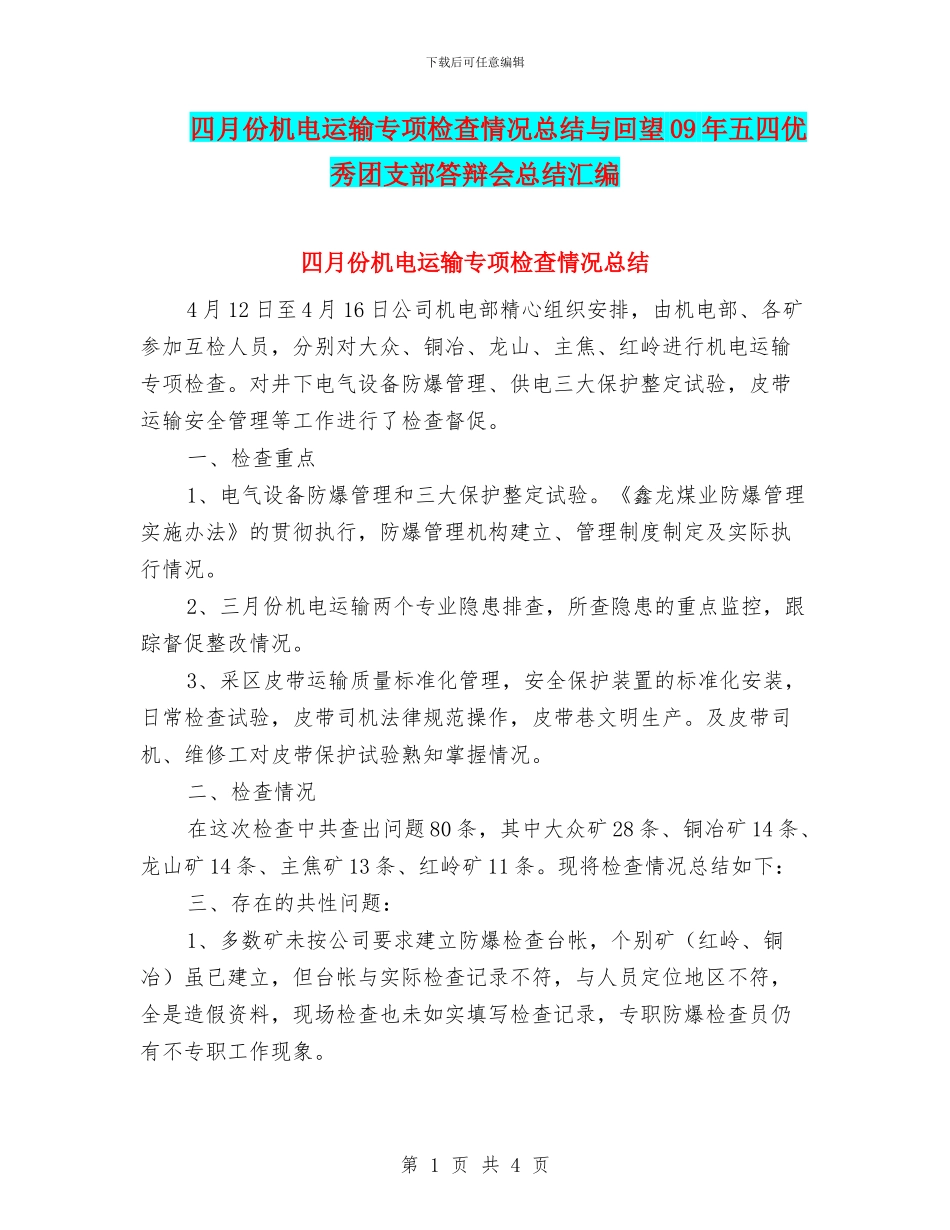 下载后可任意编辑

四月份机电运输专项检查情况总结与回望09年五四优秀团支部答辩会总结汇编

四月份机电运输专项检查情况总结

4月12日至4月16日公司机电部精心组织安排，由机电部、各矿参加互检人员，分别对大众、铜冶、龙山、主焦、红岭进行机电运输专项检查。对井下电气设备防爆管理、供电三大保护整定试验，皮带运输安全管理等工作进行了检查督促。

一、检查重点

1、电气设备防爆管理和三大保护整定试验。《鑫龙煤业防爆管理实施办法》的贯彻执行，防爆管理机构建立、管理制度制定及实际执行情况。

2、三月份机电运输两个专业隐患排查，所查隐患的重点监控，跟踪督促整改情况。

3、采区皮带运输质量标准化管理，安全保护装置的标准化安装，日常检查试验，皮带司机法律规范操作，皮带巷文明生产。及皮带司机、维修工对皮带保护试验熟知掌握情况。

二、检查情况

在这次检查中共查出问题80条，其中大众矿28条、铜冶矿14条、龙山矿14条、主焦矿13条、红岭矿11条。现将检查情况总结如下：

三、存在的共性问题：

1、多数矿未按公司要求建立防爆检查台帐，个别矿（红岭、铜冶）虽已建立，但台帐与实际检查记录不符，与人员定位地区不符，全是造假资料，现场检查也未如实填写检查记录，专职防爆检查员仍有不专职工作现象。

第 1 页 共 4 页